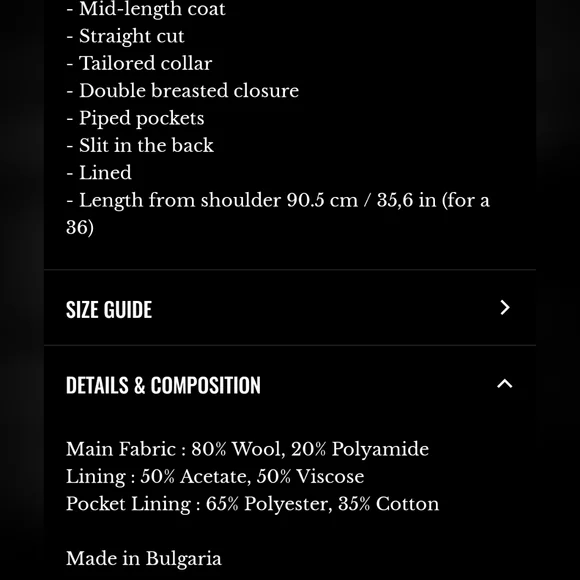 - Mid-length coat
- Straight cut
- Tailored collar
- Double breasted closure
- Piped pockets
- Slit in the back
- Lined
- Length from shoulder 90.5 cm / 35,6 in (for a 36)

SIZE GUIDE

DETAILS & COMPOSITION

Main Fabric : 80% Wool, 20% Polyamide
Lining : 50% Acetate, 50% Viscose
Pocket Lining : 65% Polyester, 35% Cotton

Made in Bulgaria